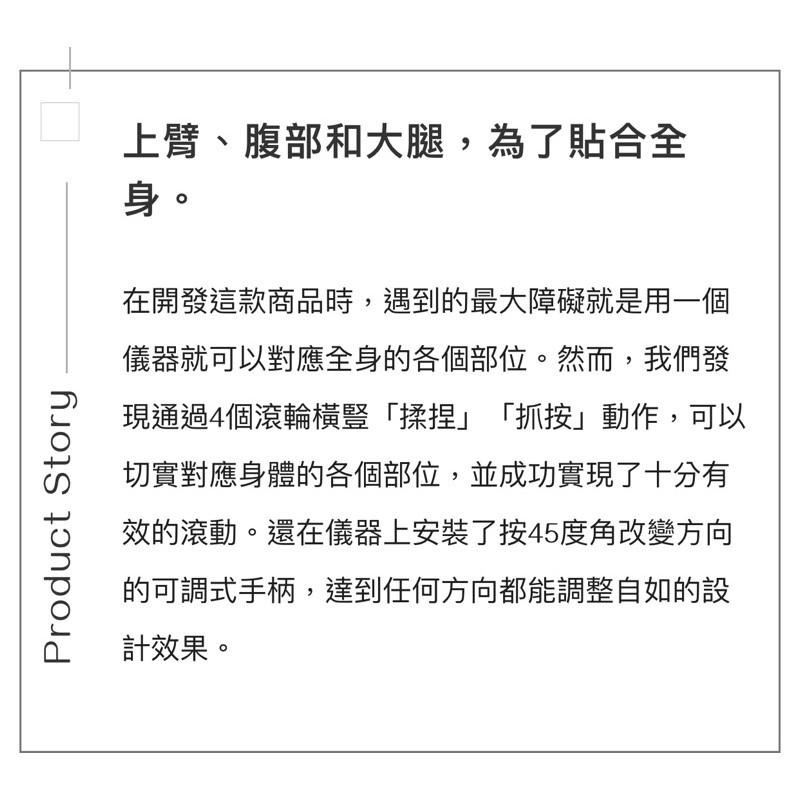 Product Story

上臂、腹部和大腿，為了貼合全身。

在開發這款商品時，遇到的最大障礙就是用一個儀器就可以對應全身的各個部位。然而，我們發現通過4個滾輪橫豎「揉捏」「抓按」動作，可以切實對應身體的各個部位，並成功實現了十分有效的滾動。還在儀器上安裝了按45度角改變方向的可調式手柄，達到任何方向都能調整自如的設計效果。